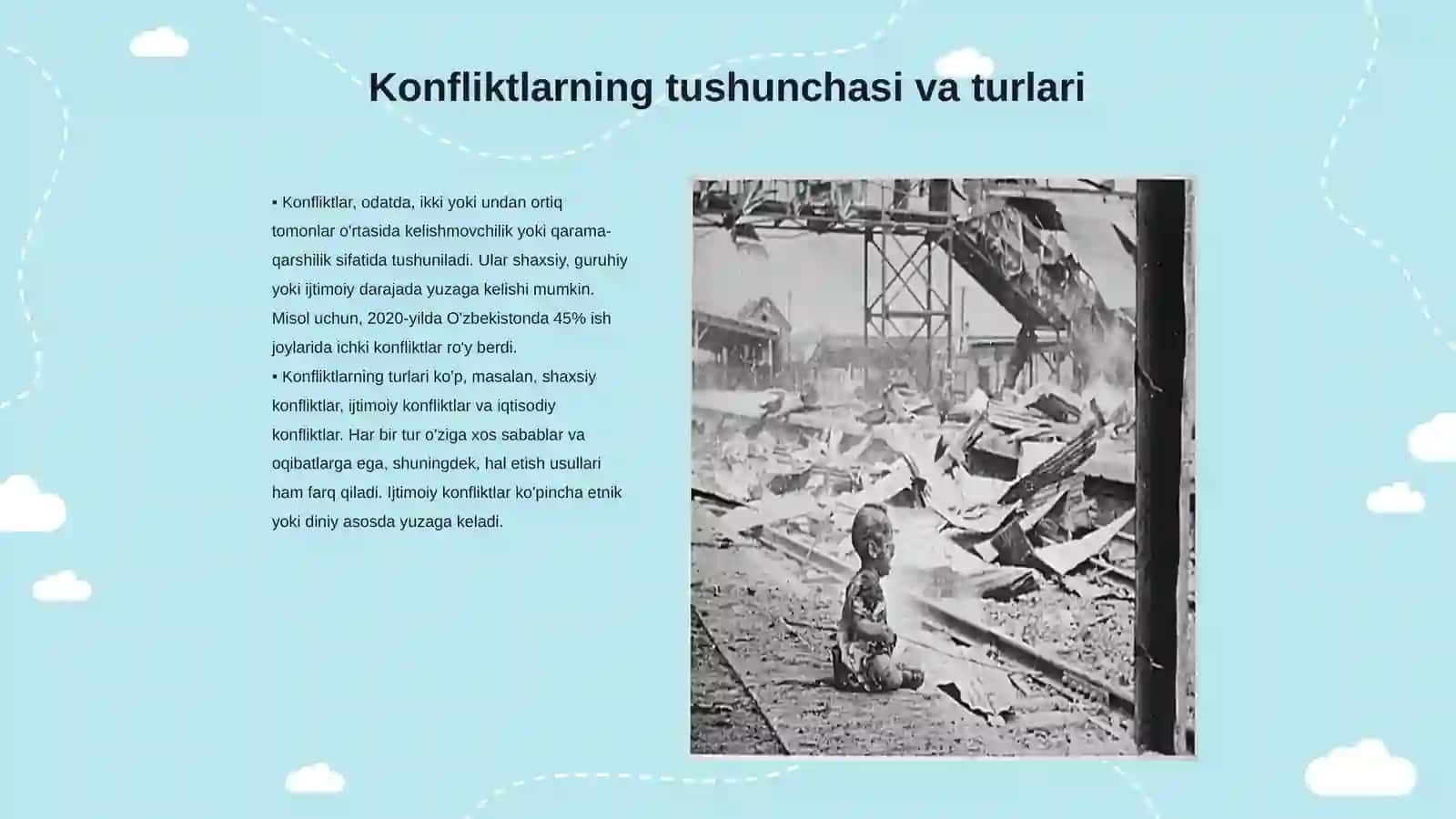 Konfliktlarning tushunchasi va turlari

▪ Konfliktlar, odatda, ikki yoki undan ortiq tomonlar o'rtasida kelishmovchilik yoki qarama-qarshilik sifatida tushuniladi. Ular shaxsiy, guruhiy yoki ijtimoiy darajada yuzaga kelishi mumkin. Misol uchun, 2020-yilda O'zbekistonda 45% ish joylarida ichki konfliktlar ro'y berdi.
▪ Konfliktlarning turlari ko'p, masalan, shaxsiy konfliktlar, ijtimoiy konfliktlar va iqtisodiy konfliktlar. Har bir tur o'ziga xos sabablar va oqibatlarga ega, shuningdek, hal etish usullari ham farq qiladi. Ijtimoiy konfliktlar ko'pincha etnik yoki diniy asosda yuzaga keladi.